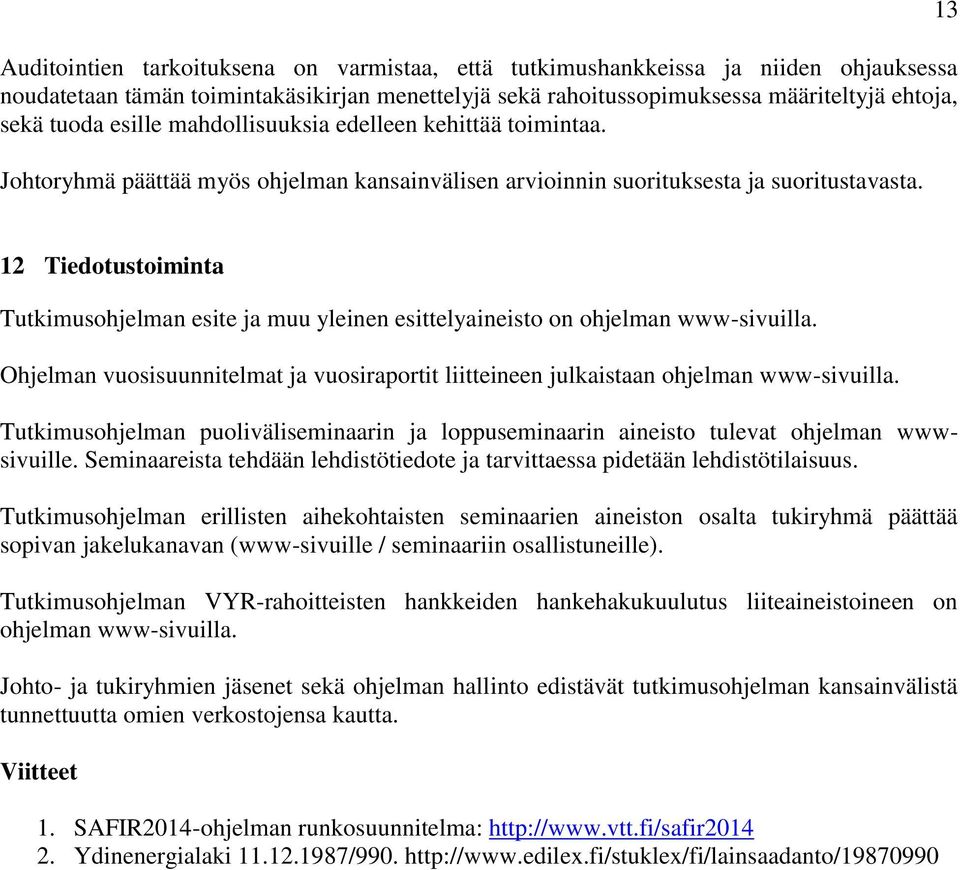 13

Auditointien tarkoituksena on varmistaa, että tutkimushankkeissa ja niiden ohjauksessa noudatetaan tämän toimintakäsikirjan menettelyjä sekä rahoitussopimuksessa määriteltyjä ehtoja, sekä tuoda esille mahdollisuuksia edelleen kehittää toimintaa.

Johtoryhmä päättää myös ohjelman kansainvälisen arvioinnin suorituksesta ja suoritustavasta.

12 Tiedotustoiminta

Tutkimusohjelman esite ja muu yleinen esittelyaineisto on ohjelman www-sivuilla.

Ohjelman vuosisuunnitelmat ja vuosiraportit liitteineen julkaistaan ohjelman www-sivuilla.

Tutkimusohjelman puoliväliseminaarin ja loppuseminaarin aineisto tulevat ohjelman www-sivuille. Seminaareista tehdään lehdistötiedote ja tarvittaessa pidetään lehdistötilaisuus.

Tutkimusohjelman erillisten aihekohtaisten seminaarien aineiston osalta tukiryhmä päättää sopivan jakelukanavan (www-sivuille / seminaariin osallistuneille).

Tutkimusohjelman VYR-rahoitteisten hankkeiden hankehakukuulutus liiteaineistoineen on ohjelman www-sivuilla.

Johto- ja tukiryhmien jäsenet sekä ohjelman hallinto edistävät tutkimusohjelman kansainvälistä tunnettuutta omien verkostojensa kautta.

Viitteet

1. SAFIR2014-ohjelman runkosuunnitelma: http://www.vtt.fi/safir2014
2. Ydinenergialaki 11.12.1987/990. http://www.edilex.fi/stuklex/fi/lainsaadanto/19870990